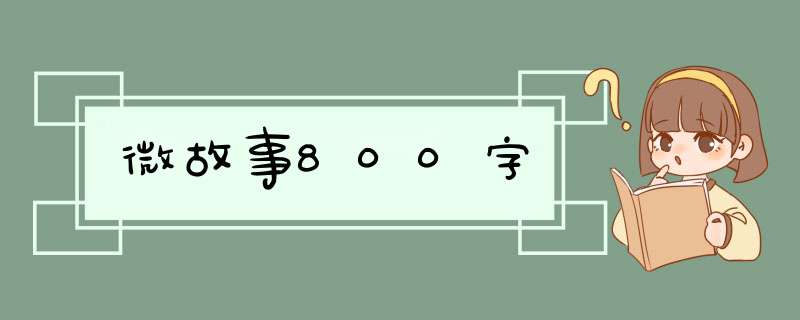 微故事800字